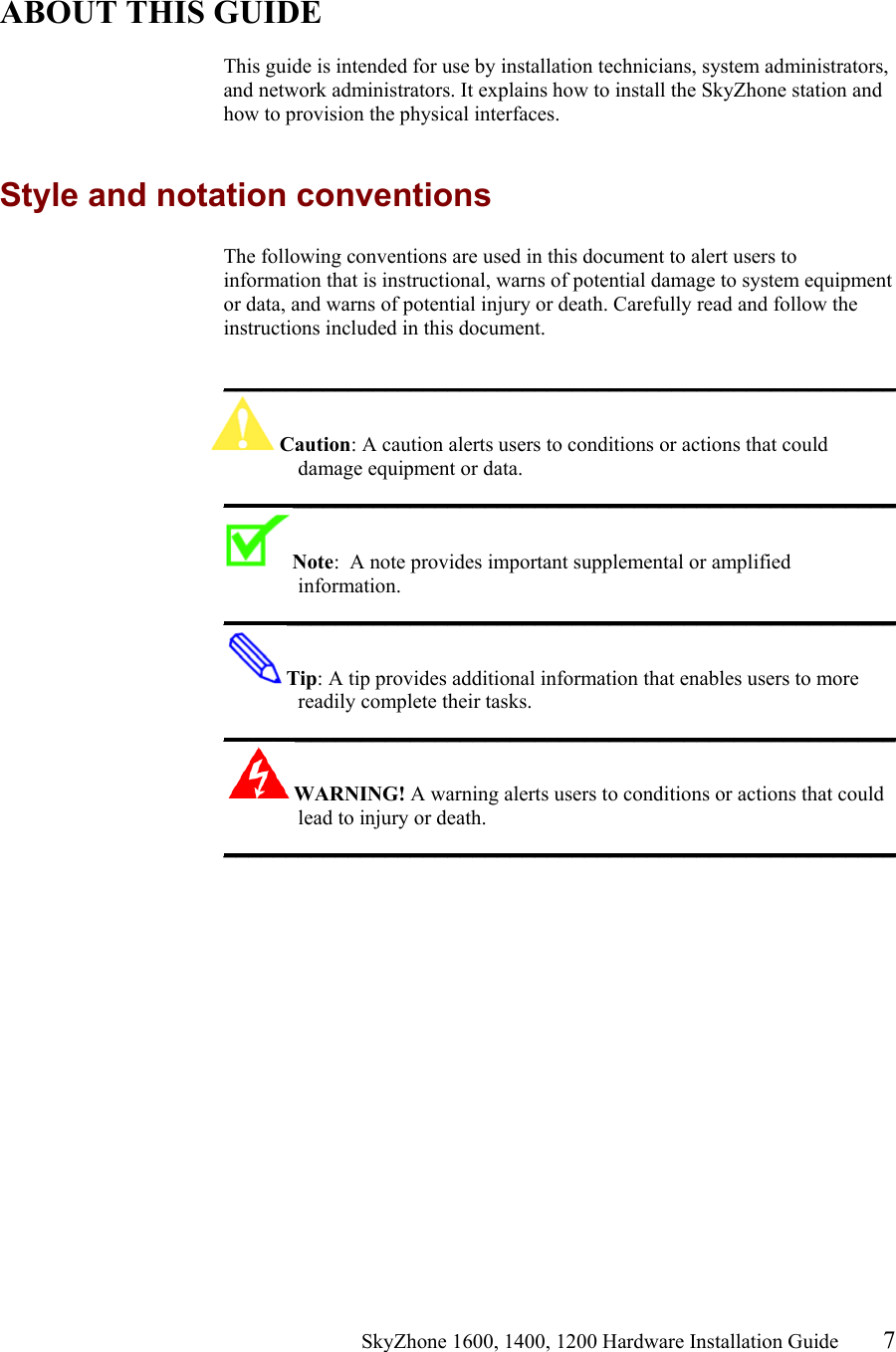 ABOUT THIS GUIDE

This guide is intended for use by installation technicians, system administrators, and network administrators. It explains how to install the SkyZhone station and how to provision the physical interfaces.

Style and notation conventions

The following conventions are used in this document to alert users to information that is instructional, warns of potential damage to system equipment or data, and warns of potential injury or death. Carefully read and follow the instructions included in this document.

Caution: A caution alerts users to conditions or actions that could damage equipment or data.

Note: A note provides important supplemental or amplified information.

Tip: A tip provides additional information that enables users to more readily complete their tasks.

WARNING! A warning alerts users to conditions or actions that could lead to injury or death.

SkyZhone 1600, 1400, 1200 Hardware Installation Guide 7